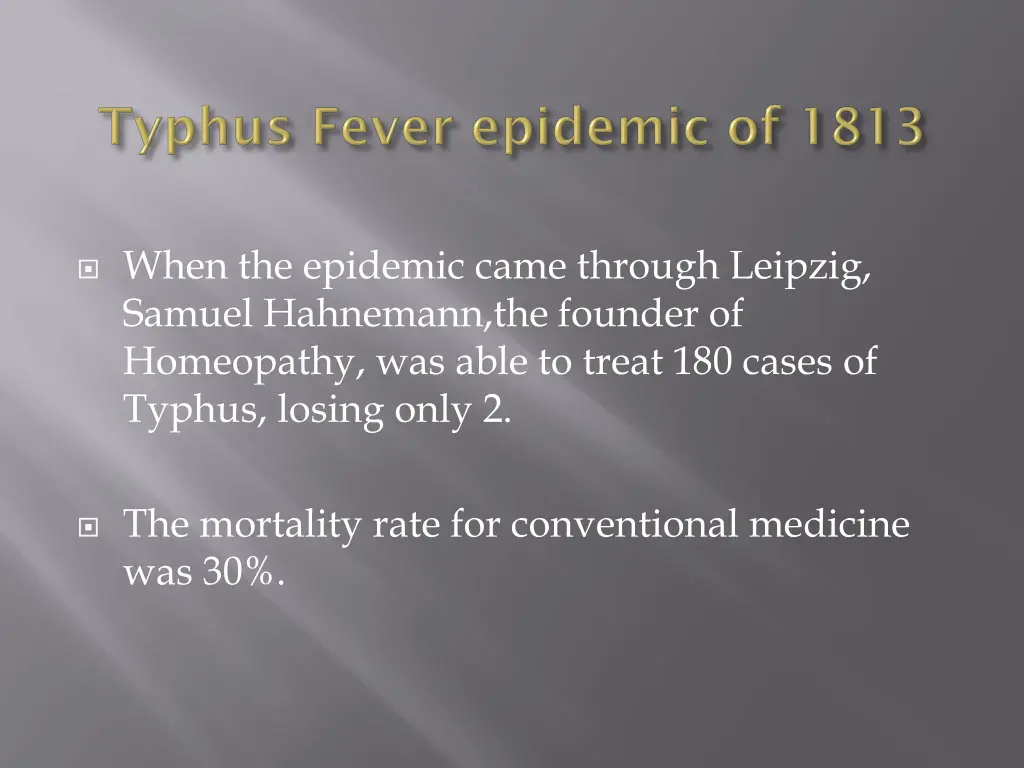 Typhus Fever epidemic of 1813

When the epidemic came through Leipzig, Samuel Hahnemann,the founder of Homeopathy, was able to treat 180 cases of Typhus, losing only 2.

The mortality rate for conventional medicine was 30%.